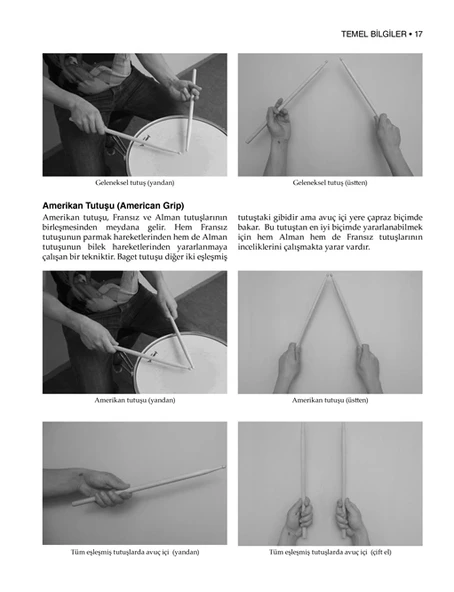 TEMEL BİLGİLER • 17

Geleneksel tutuş (yandan)

Geleneksel tutuş (üstten)

Amerikan Tutuşu (American Grip)

Amerikan tutuşu, Fransız ve Alman tutuşlarının birleşmesinden meydana gelir. Hem Fransız tutuşunun parmak hareketlerinden hem de Alman tutuşunun bilek hareketlerinden yararlanmaya çalışan bir tekniktir. Baget tutuşu diğer iki eşleşmiş tutuştaki gibidir ama avuç içi yere çapraz biçimde bakar. Bu tutuştan en iyi biçimde yararlanabilmek için hem Alman hem de Fransız tutuşlarının inceliklerini çalışmakta yarar vardır.

Amerikan tutuşu (yandan)

Amerikan tutuşu (üstten)

Tüm eşleşmiş tutuşlarda avuç içi (yandan)

Tüm eşleşmiş tutuşlarda avuç içi (çift el)